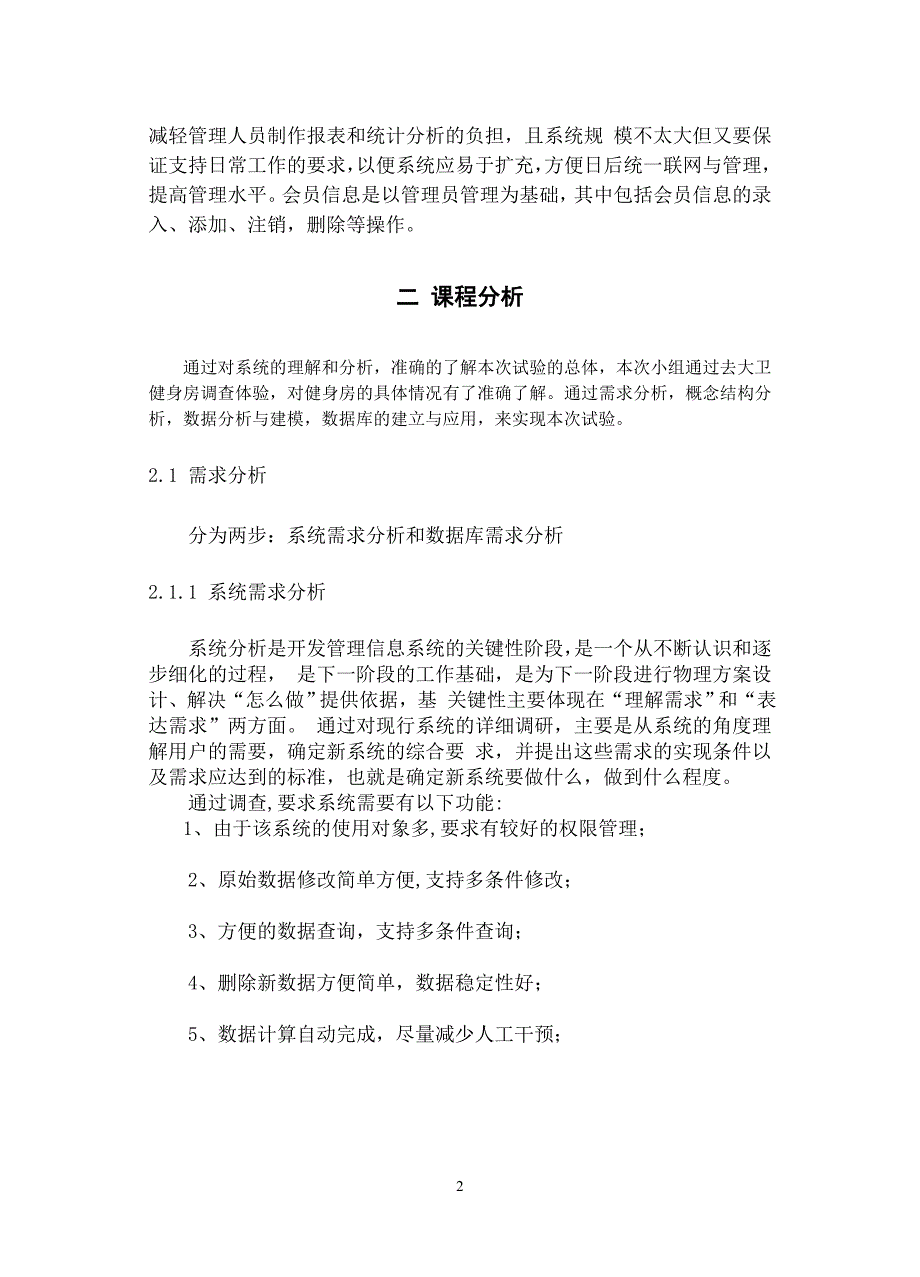 减轻管理人员制作报表和统计分析的负担，且系统规 模不太大但又要保证支持日常工作的要求，以便系统应易于扩充，方便日后统一联网与管理，提高管理水平。会员信息是以管理员管理为基础，其中包括会员信息的录入、添加、注销，删除等操作。

二 课程分析

通过对系统的理解和分析，准确的了解本次试验的总体，本次小组通过去大卫健身房调查体验，对健身房的具体情况有了准确了解。通过需求分析，概念结构分析，数据分析与建模，数据库的建立与应用，来实现本次试验。

2.1 需求分析

分为两步：系统需求分析和数据库需求分析

2.1.1 系统需求分析

系统分析是开发管理信息系统的关键性阶段，是一个从不断认识和逐步细化的过程， 是下一阶段的工作基础，是为下一阶段进行物理方案设计、解决“怎么做”提供依据，基 关键性主要体现在“理解需求”和“表达需求”两方面。 通过对现行系统的详细调研，主要是从系统的角度理解用户的需要，确定新系统的综合要 求，并提出这些需求的实现条件以及需求应达到的标准，也就是确定新系统要做什么，做到什么程度。
通过调查,要求系统需要有以下功能:
1、由于该系统的使用对象多,要求有较好的权限管理；

2、原始数据修改简单方便,支持多条件修改；

3、方便的数据查询，支持多条件查询；

4、删除新数据方便简单，数据稳定性好；

5、数据计算自动完成，尽量减少人工干预；

2